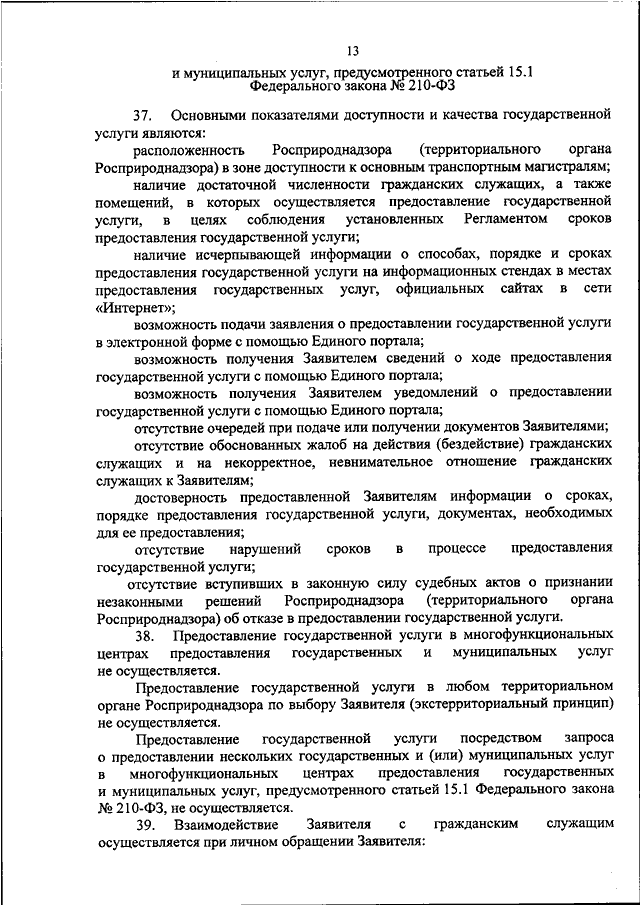 13

и муниципальных услуг, предусмотренного статьей 15.1 Федерального закона № 210-ФЗ

37. Основными показателями доступности и качества государственной услуги являются:

расположенность Росприроднадзора (территориального органа Росприроднадзора) в зоне доступности к основным транспортным магистралям;

наличие достаточной численности гражданских служащих, а также помещений, в которых осуществляется предоставление государственной услуги, в целях соблюдения установленных Регламентом сроков предоставления государственной услуги;

наличие исчерпывающей информации о способах, порядке и сроках предоставления государственной услуги на информационных стендах в местах предоставления государственных услуг, официальных сайтах в сети «Интернет»;

возможность подачи заявления о предоставлении государственной услуги в электронной форме с помощью Единого портала;

возможность получения Заявителем сведений о ходе предоставления государственной услуги с помощью Единого портала;

возможность получения Заявителем уведомлений о предоставлении государственной услуги с помощью Единого портала;

отсутствие очередей при подаче или получении документов Заявителями;

отсутствие обоснованных жалоб на действия (бездействие) гражданских служащих и на некорректное, невнимательное отношение гражданских служащих к Заявителям;

достоверность предоставленной Заявителям информации о сроках, порядке предоставления государственной услуги, документах, необходимых для ее предоставления;

отсутствие нарушений сроков в процессе предоставления государственной услуги;

отсутствие вступивших в законную силу судебных актов о признании незаконными решений Росприроднадзора (территориального органа Росприроднадзора) об отказе в предоставлении государственной услуги.

38. Предоставление государственной услуги в многофункциональных центрах предоставления государственных и муниципальных услуг не осуществляется.

Предоставление государственной услуги в любом территориальном органе Росприроднадзора по выбору Заявителя (экстерриториальный принцип) не осуществляется.

Предоставление государственной услуги посредством запроса о предоставлении нескольких государственных и (или) муниципальных услуг в многофункциональных центрах предоставления государственных и муниципальных услуг, предусмотренного статьей 15.1 Федерального закона № 210-ФЗ, не осуществляется.

39. Взаимодействие Заявителя с гражданским служащим осуществляется при личном обращении Заявителя: